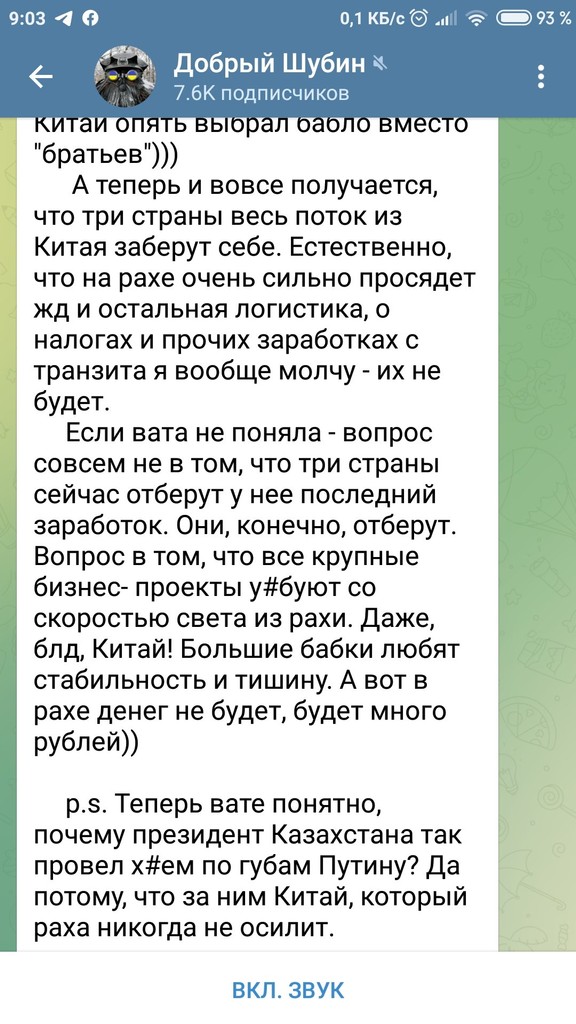 9:03 0,1 КБ/с 93 %

Добрый Шубин
7.6K подписчиков

Китай опять выбрал бабло вместо "братьев")))

А теперь и вовсе получается, что три страны весь поток из Китая заберут себе. Естественно, что на рахе очень сильно просядет жд и остальная логистика, о налогах и прочих заработках с транзита я вообще молчу - их не будет.

Если вата не поняла - вопрос совсем не в том, что три страны сейчас отберут у нее последний заработок. Они, конечно, отберут. Вопрос в том, что все крупные бизнес- проекты у#буют со скоростью света из рахи. Даже, блд, Китай! Большие бабки любят стабильность и тишину. А вот в рахе денег не будет, будет много рублей))

p.s. Теперь вате понятно, почему президент Казахстана так провел х#ем по губам Путину? Да потому, что за ним Китай, который раха никогда не осилит.

ВКЛ. ЗВУК